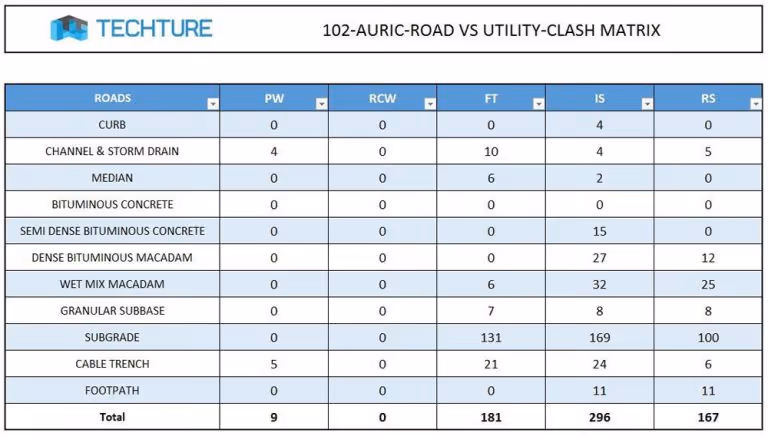 TECHTURE

102-AURIC-ROAD VS UTILITY-CLASH MATRIX

| ROADS | PW | RCW | FT | IS | RS |
|---|---|---|---|---|---|
| CURB | 0 | 0 | 0 | 4 | 0 |
| CHANNEL & STORM DRAIN | 4 | 0 | 10 | 4 | 5 |
| MEDIAN | 0 | 0 | 6 | 2 | 0 |
| BITUMINOUS CONCRETE | 0 | 0 | 0 | 0 | 0 |
| SEMI DENSE BITUMINOUS CONCRETE | 0 | 0 | 0 | 15 | 0 |
| DENSE BITUMINOUS MACADAM | 0 | 0 | 0 | 27 | 12 |
| WET MIX MACADAM | 0 | 0 | 6 | 32 | 25 |
| GRANULAR SUBBASE | 0 | 0 | 7 | 8 | 8 |
| SUBGRADE | 0 | 0 | 131 | 169 | 100 |
| CABLE TRENCH | 5 | 0 | 21 | 24 | 6 |
| FOOTPATH | 0 | 0 | 0 | 11 | 11 |
| Total | 9 | 0 | 181 | 296 | 167 |